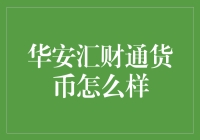 华安汇财通货币怎么样